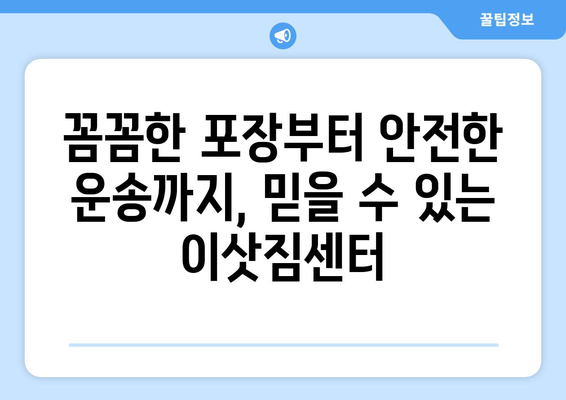 꿀팁정보

꼼꼼한 포장부터 안전한 운송까지, 믿을 수 있는 이삿짐센터